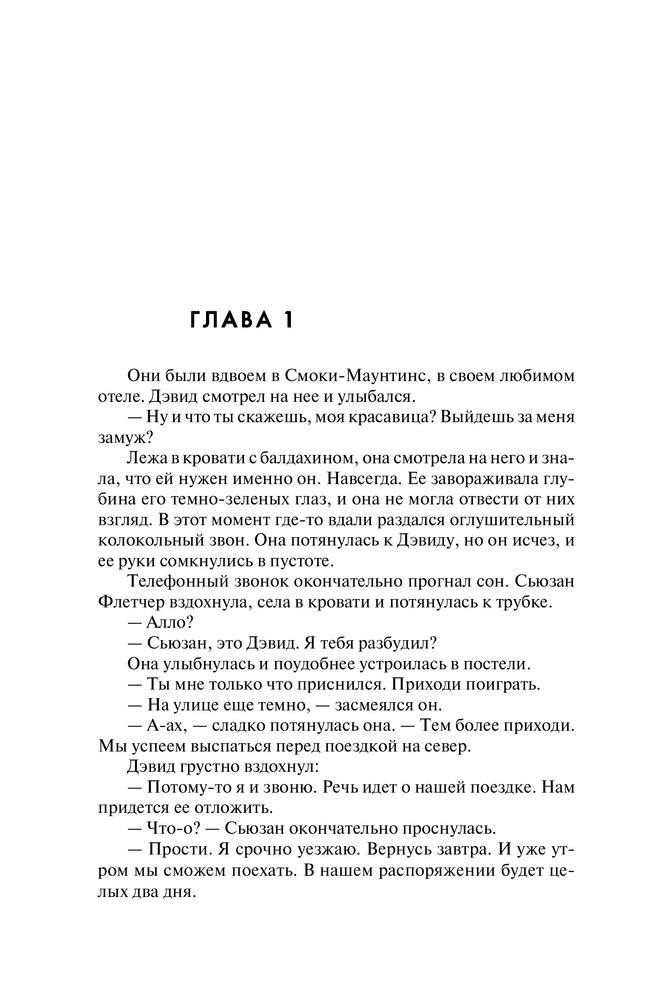 ГЛАВА 1

Они были вдвоем в Смоки-Маунтинс, в своем любимом отеле. Дэвид смотрел на нее и улыбался.

— Ну и что ты скажешь, моя красавица? Выйдешь за меня замуж?

Лежа в кровати с балдахином, она смотрела на него и знала, что ей нужен именно он. Навсегда. Ее завораживала глубина его темно-зеленых глаз, и она не могла отвести от них взгляд. В этот момент где-то вдали раздался оглушительный колокольный звон. Она потянулась к Дэвиду, но он исчез, и ее руки сомкнулись в пустоте.

Телефонный звонок окончательно прогнал сон. Сьюзан Флетчер вздохнула, села в кровати и потянулась к трубке.

— Алло?

— Сьюзан, это Дэвид. Я тебя разбудил?

Она улыбнулась и поудобнее устроилась в постели.

— Ты мне только что приснился. Приходи поиграть.

— На улице еще темно, — засмеялся он.

— А-ах, — сладко потянулась она. — Тем более приходи. Мы успеем выспаться перед поездкой на север.

Дэвид грустно вздохнул:

— Потому-то я и звоню. Речь идет о нашей поездке. Нам придется ее отложить.

— Что-о? — Сьюзан окончательно проснулась.

— Прости. Я срочно уезжаю. Вернусь завтра. И уже утром мы сможем поехать. В нашем распоряжении будет целых два дня.